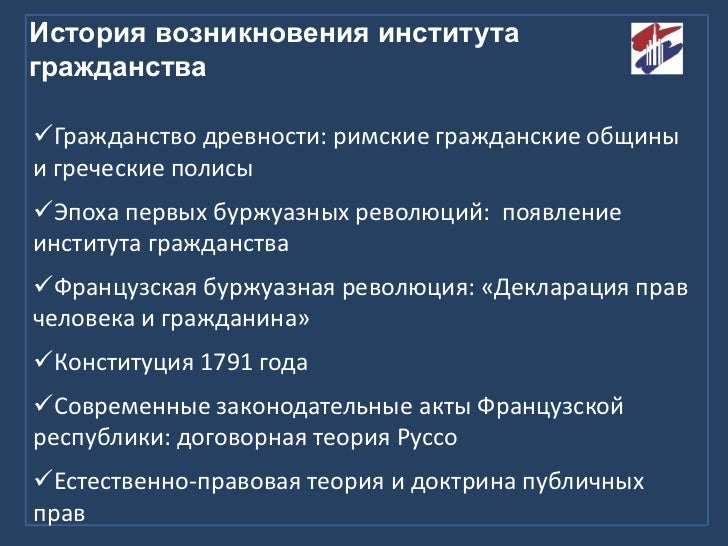 История возникновения института гражданства

✓Гражданство древности: римские гражданские общины и греческие полисы

✓Эпоха первых буржуазных революций: появление института гражданства

✓Французская буржуазная революция: «Декларация прав человека и гражданина»

✓Конституция 1791 года

✓Современные законодательные акты Французской республики: договорная теория Руссо

✓Естественно-правовая теория и доктрина публичных прав